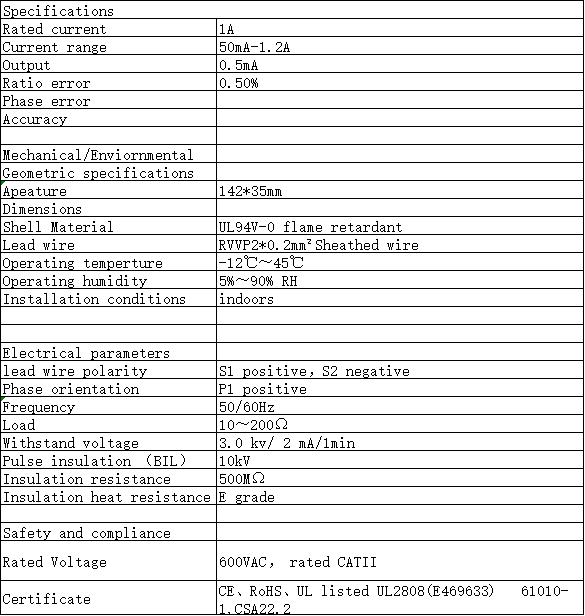 | Specifications | |
|---|---|
| Rated current | 1A |
| Current range | 50mA-1.2A |
| Output | 0.5mA |
| Ratio error | 0.50% |
| Phase error | |
| Accuracy | |
| | |
| Mechanical/Enviornmental | |
| Geometric specifications | |
| Apeature | 142*35mm |
| Dimensions | |
| Shell Material | UL94V-0 flame retardant |
| Lead wire | RVVP2*0.2mm² Sheathed wire |
| Operating temperture | -12℃~45℃ |
| Operating humidity | 5%~90% RH |
| Installation conditions | indoors |
| | |
| | |
| Electrical parameters | |
| lead wire polarity | S1 positive, S2 negative |
| Phase orientation | P1 positive |
| Frequency | 50/60Hz |
| Load | 10~200Ω |
| Withstand voltage | 3.0 kv/ 2 mA/1min |
| Pulse insulation (BIL) | 10kV |
| Insulation resistance | 500MΩ |
| Insulation heat resistance | E grade |
| | |
| Safety and compliance | |
| Rated Voltage | 600VAC, rated CATII |
| Certificate | CE、RoHS、UL listed UL2808(E469633) 61010-1,CSA22.2 |